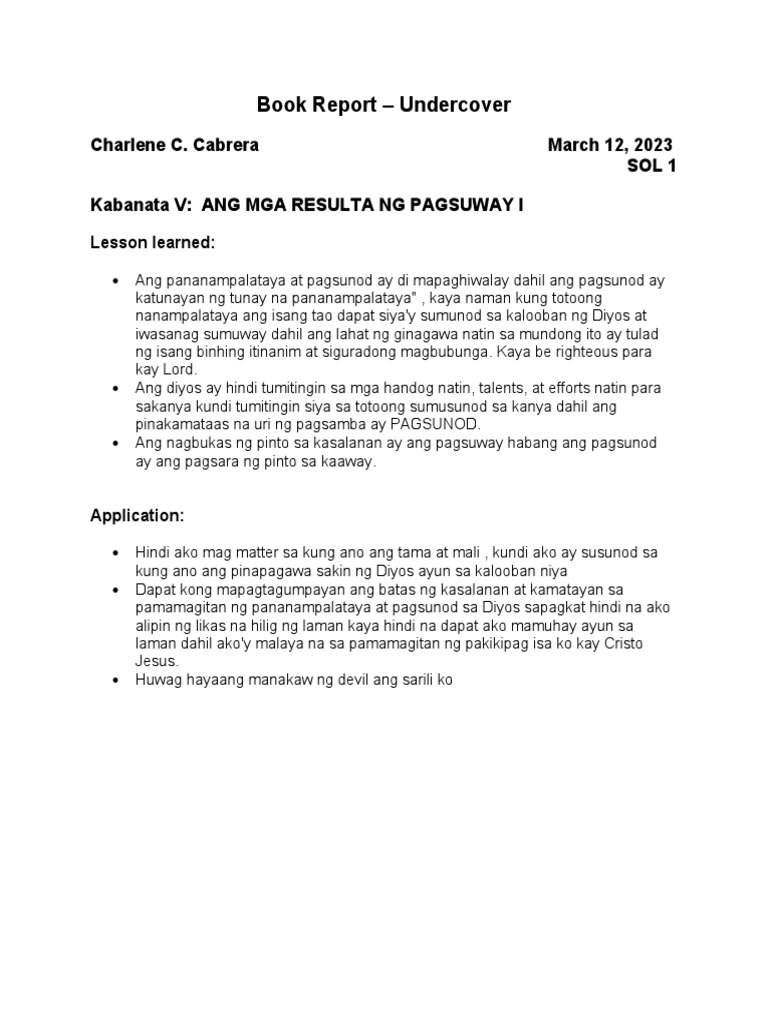 Book Report – Undercover

Charlene C. Cabrera March 12, 2023
SOL 1

Kabanata V: ANG MGA RESULTA NG PAGSUWAY I

Lesson learned:

• Ang pananampalataya at pagsunod ay di mapaghiwalay dahil ang pagsunod ay katunayan ng tunay na pananampalataya" , kaya naman kung totoong nanampalataya ang isang tao dapat siya'y sumunod sa kalooban ng Diyos at iwasanag sumuway dahil ang lahat ng ginagawa natin sa mundong ito ay tulad ng isang binhing itinanim at siguradong magbubunga. Kaya be righteous para kay Lord.
• Ang diyos ay hindi tumitingin sa mga handog natin, talents, at efforts natin para sakanya kundi tumitingin siya sa totoong sumusunod sa kanya dahil ang pinakamataas na uri ng pagsamba ay PAGSUNOD.
• Ang nagbukas ng pinto sa kasalanan ay ang pagsuway habang ang pagsunod ay ang pagsara ng pinto sa kaaway.

Application:

• Hindi ako mag matter sa kung ano ang tama at mali , kundi ako ay susunod sa kung ano ang pinapagawa sakin ng Diyos ayun sa kalooban niya
• Dapat kong mapagtagumpayan ang batas ng kasalanan at kamatayan sa pamamagitan ng pananampalataya at pagsunod sa Diyos sapagkat hindi na ako alipin ng likas na hilig ng laman kaya hindi na dapat ako mamuhay ayun sa laman dahil ako'y malaya na sa pamamagitan ng pakikipag isa ko kay Cristo Jesus.
• Huwag hayaang manakaw ng devil ang sarili ko